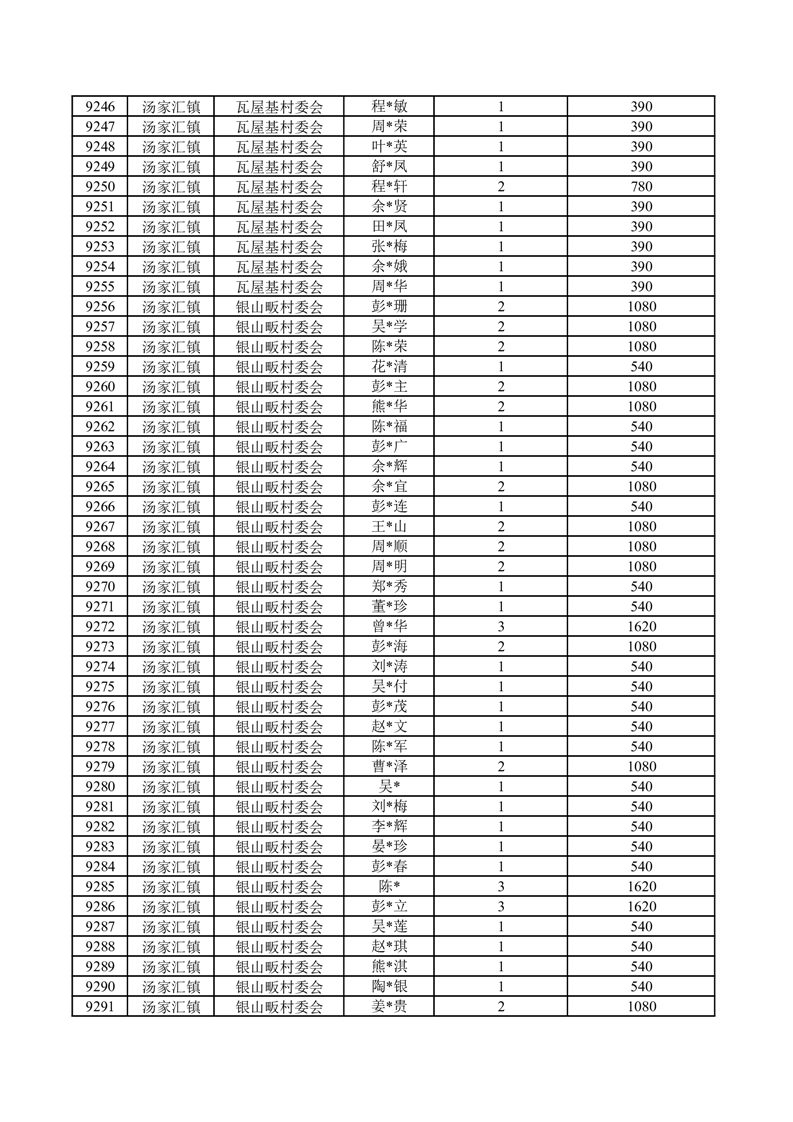 | 9246 | 汤家汇镇 | 瓦屋基村委会 | 程*敏 | 1 | 390 |
|---|---|---|---|---|---|
| 9247 | 汤家汇镇 | 瓦屋基村委会 | 周*荣 | 1 | 390 |
| 9248 | 汤家汇镇 | 瓦屋基村委会 | 叶*英 | 1 | 390 |
| 9249 | 汤家汇镇 | 瓦屋基村委会 | 舒*凤 | 1 | 390 |
| 9250 | 汤家汇镇 | 瓦屋基村委会 | 程*轩 | 2 | 780 |
| 9251 | 汤家汇镇 | 瓦屋基村委会 | 余*贤 | 1 | 390 |
| 9252 | 汤家汇镇 | 瓦屋基村委会 | 田*凤 | 1 | 390 |
| 9253 | 汤家汇镇 | 瓦屋基村委会 | 张*梅 | 1 | 390 |
| 9254 | 汤家汇镇 | 瓦屋基村委会 | 余*娥 | 1 | 390 |
| 9255 | 汤家汇镇 | 瓦屋基村委会 | 周*华 | 1 | 390 |
| 9256 | 汤家汇镇 | 银山畈村委会 | 彭*珊 | 2 | 1080 |
| 9257 | 汤家汇镇 | 银山畈村委会 | 吴*学 | 2 | 1080 |
| 9258 | 汤家汇镇 | 银山畈村委会 | 陈*荣 | 2 | 1080 |
| 9259 | 汤家汇镇 | 银山畈村委会 | 花*清 | 1 | 540 |
| 9260 | 汤家汇镇 | 银山畈村委会 | 彭*主 | 2 | 1080 |
| 9261 | 汤家汇镇 | 银山畈村委会 | 熊*华 | 2 | 1080 |
| 9262 | 汤家汇镇 | 银山畈村委会 | 陈*福 | 1 | 540 |
| 9263 | 汤家汇镇 | 银山畈村委会 | 彭*广 | 1 | 540 |
| 9264 | 汤家汇镇 | 银山畈村委会 | 余*辉 | 1 | 540 |
| 9265 | 汤家汇镇 | 银山畈村委会 | 余*宜 | 2 | 1080 |
| 9266 | 汤家汇镇 | 银山畈村委会 | 彭*连 | 1 | 540 |
| 9267 | 汤家汇镇 | 银山畈村委会 | 王*山 | 2 | 1080 |
| 9268 | 汤家汇镇 | 银山畈村委会 | 周*顺 | 2 | 1080 |
| 9269 | 汤家汇镇 | 银山畈村委会 | 周*明 | 2 | 1080 |
| 9270 | 汤家汇镇 | 银山畈村委会 | 郑*秀 | 1 | 540 |
| 9271 | 汤家汇镇 | 银山畈村委会 | 董*珍 | 1 | 540 |
| 9272 | 汤家汇镇 | 银山畈村委会 | 曾*华 | 3 | 1620 |
| 9273 | 汤家汇镇 | 银山畈村委会 | 彭*海 | 2 | 1080 |
| 9274 | 汤家汇镇 | 银山畈村委会 | 刘*涛 | 1 | 540 |
| 9275 | 汤家汇镇 | 银山畈村委会 | 吴*付 | 1 | 540 |
| 9276 | 汤家汇镇 | 银山畈村委会 | 彭*茂 | 1 | 540 |
| 9277 | 汤家汇镇 | 银山畈村委会 | 赵*文 | 1 | 540 |
| 9278 | 汤家汇镇 | 银山畈村委会 | 陈*军 | 1 | 540 |
| 9279 | 汤家汇镇 | 银山畈村委会 | 曹*泽 | 2 | 1080 |
| 9280 | 汤家汇镇 | 银山畈村委会 | 吴* | 1 | 540 |
| 9281 | 汤家汇镇 | 银山畈村委会 | 刘*梅 | 1 | 540 |
| 9282 | 汤家汇镇 | 银山畈村委会 | 李*辉 | 1 | 540 |
| 9283 | 汤家汇镇 | 银山畈村委会 | 晏*珍 | 1 | 540 |
| 9284 | 汤家汇镇 | 银山畈村委会 | 彭*春 | 1 | 540 |
| 9285 | 汤家汇镇 | 银山畈村委会 | 陈* | 3 | 1620 |
| 9286 | 汤家汇镇 | 银山畈村委会 | 彭*立 | 3 | 1620 |
| 9287 | 汤家汇镇 | 银山畈村委会 | 吴*莲 | 1 | 540 |
| 9288 | 汤家汇镇 | 银山畈村委会 | 赵*琪 | 1 | 540 |
| 9289 | 汤家汇镇 | 银山畈村委会 | 熊*淇 | 1 | 540 |
| 9290 | 汤家汇镇 | 银山畈村委会 | 陶*银 | 1 | 540 |
| 9291 | 汤家汇镇 | 银山畈村委会 | 姜*贵 | 2 | 1080 |